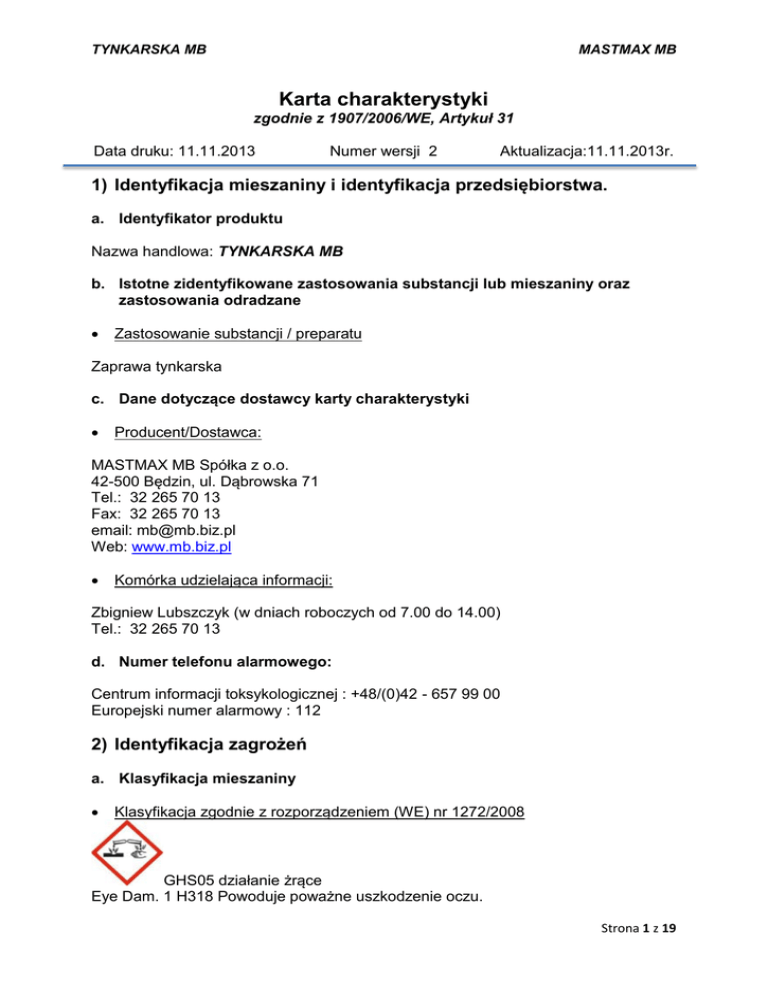 TYNKARSKA MB

MASTMAX MB

Karta charakterystyki

zgodnie z 1907/2006/WE, Artykuł 31

Data druku: 11.11.2013 Numer wersji 2 Aktualizacja:11.11.2013r.

1) Identyfikacja mieszaniny i identyfikacja przedsiębiorstwa.

a. Identyfikator produktu

Nazwa handlowa: TYNKARSKA MB

b. Istotne zidentyfikowane zastosowania substancji lub mieszaniny oraz zastosowania odradzane

• Zastosowanie substancji / preparatu

Zaprawa tynkarska

c. Dane dotyczące dostawcy karty charakterystyki

• Producent/Dostawca:

MASTMAX MB Spółka z o.o.
42-500 Będzin, ul. Dąbrowska 71
Tel.: 32 265 70 13
Fax: 32 265 70 13
email: mb@mb.biz.pl
Web: www.mb.biz.pl

• Komórka udzielająca informacji:

Zbigniew Lubszczyk (w dniach roboczych od 7.00 do 14.00)
Tel.: 32 265 70 13

d. Numer telefonu alarmowego:

Centrum informacji toksykologicznej : +48/(0)42 - 657 99 00
Europejski numer alarmowy : 112

2) Identyfikacja zagrożeń

a. Klasyfikacja mieszaniny

• Klasyfikacja zgodnie z rozporządzeniem (WE) nr 1272/2008

GHS05 działanie żrące
Eye Dam. 1 H318 Powoduje poważne uszkodzenie oczu.

Strona 1 z 19